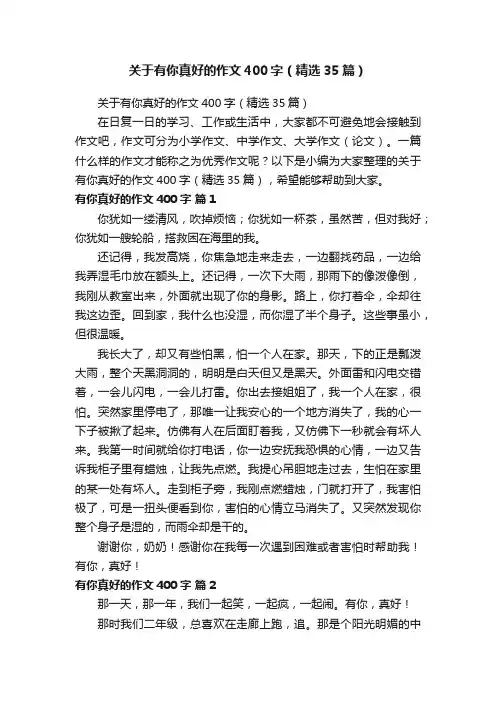 关于有你真好的作文400字（精选35篇）

关于有你真好的作文400字（精选35篇）

在日复一日的学习、工作或生活中，大家都不可避免地会接触到作文吧，作文可分为小学作文、中学作文、大学作文（论文）。一篇什么样的作文才能称之为优秀作文呢？以下是小编为大家整理的关于有你真好的作文400字（精选35篇），希望能够帮助到大家。

有你真好的作文400字 篇1

你犹如一缕清风，吹掉烦恼；你犹如一杯茶，虽然苦，但对我好；你犹如一艘轮船，搭救困在海里的我。

还记得，我发高烧，你焦急地走来走去，一边翻找药品，一边给我弄湿毛巾放在额头上。还记得，一次下大雨，那雨下的像泼像倒，我刚从教室出来，外面就出现了你的身影。路上，你打着伞，伞却往我这边歪。回到家，我什么也没湿，而你湿了半个身子。这些事虽小，但很温暖。

我长大了，却又有些怕黑，怕一个人在家。那天，下的正是瓢泼大雨，整个天黑洞洞的，明明是白天但又是黑天。外面雷和闪电交错着，一会儿闪电，一会儿打雷。你出去接姐姐了，我一个人在家，很怕。突然家里停电了，那唯一让我安心的一个地方消失了，我的心一下子被揪了起来。仿佛有人在后面盯着我，又仿佛下一秒就会有坏人来。我第一时间就给你打电话，你一边安抚我恐惧的心情，一边又告诉我柜子里有蜡烛，让我先点燃。我提心吊胆地走过去，生怕在家里的某一处有坏人。走到柜子旁，我刚点燃蜡烛，门就打开了，我害怕极了，可是一扭头便看到你，害怕的心情立马消失了。又突然发现你整个身子是湿的，而雨伞却是干的。

谢谢你，奶奶！感谢你在我每一次遇到困难或者害怕时帮助我！有你，真好！

有你真好的作文400字 篇2

那一天，那一年，我们一起笑，一起疯，一起闹。有你，真好！

那时我们二年级，总喜欢在走廊上跑，追。那是个阳光明媚的中